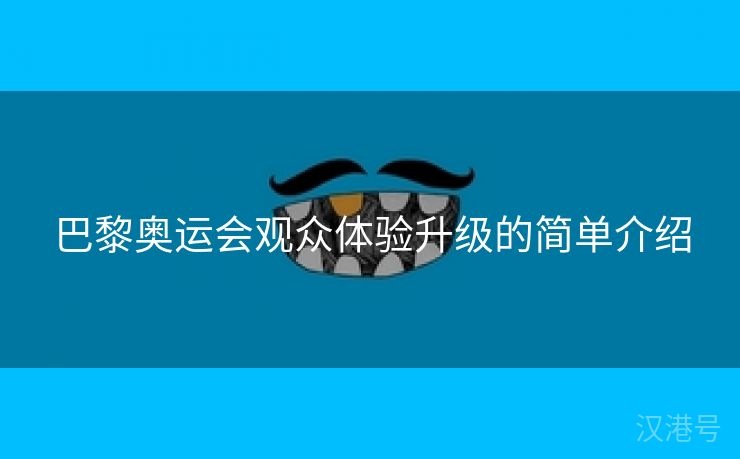 巴黎奥运会观众体验升级的简单介绍

汉港号